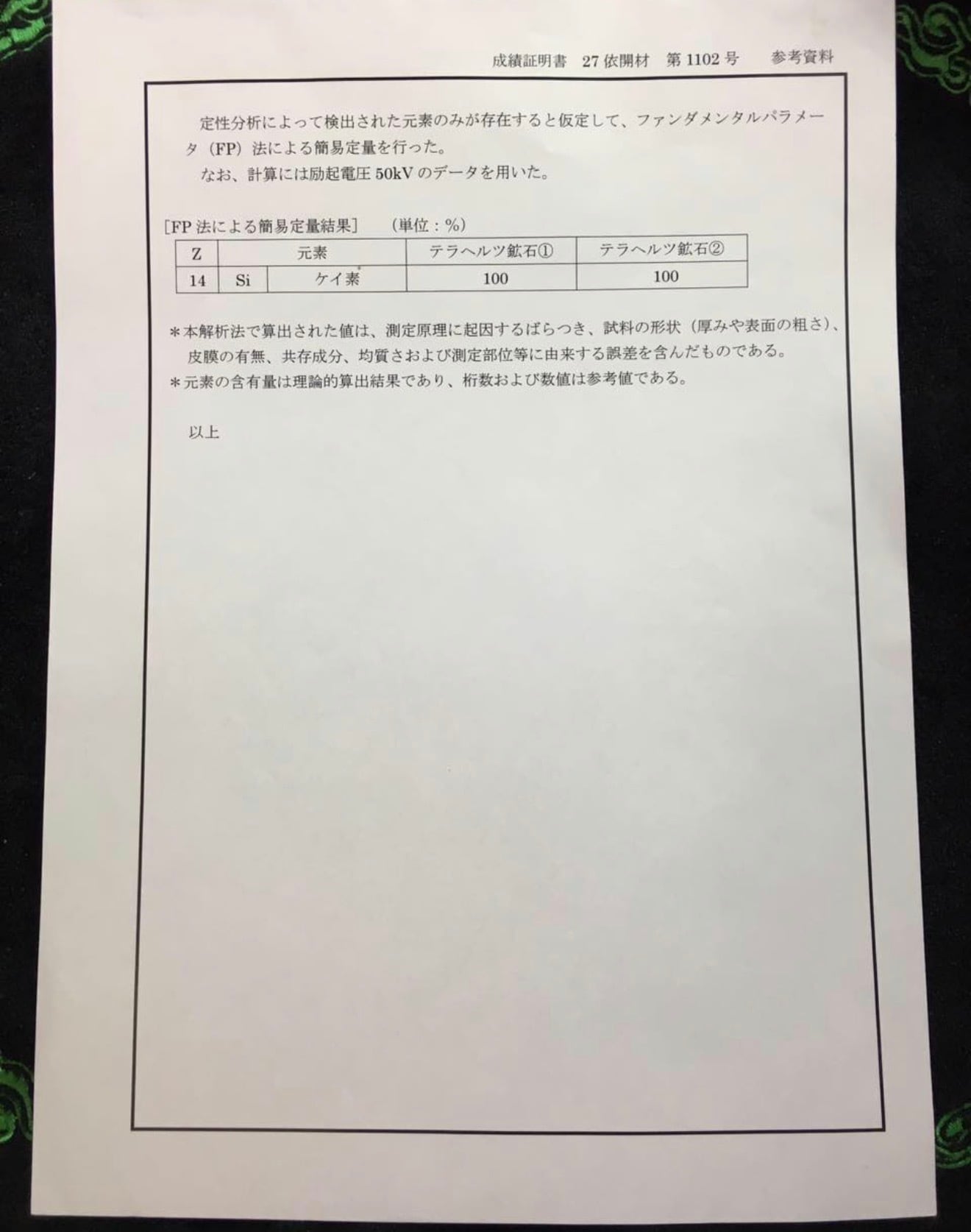 成績証明書　27 依開材　第 1102 号　　参考資料

定性分析によって検出された元素のみが存在すると仮定して、ファンダメンタルパラメータ（FP）法による簡易定量を行った。
なお、計算には励起電圧 50kV のデータを用いた。

[FP 法による簡易定量結果]　（単位：%）

| Z | 元素 | | テラヘルツ鉱石① | テラヘルツ鉱石② |
|---|---|---|---|---|
| 14 | Si | ケイ素 | 100 | 100 |

＊本解析法で算出された値は、測定原理に起因するばらつき、試料の形状（厚みや表面の粗さ）、皮膜の有無、共存成分、均質さおよび測定部位等に由来する誤差を含んだものである。
＊元素の含有量は理論的算出結果であり、桁数および数値は参考値である。

以上